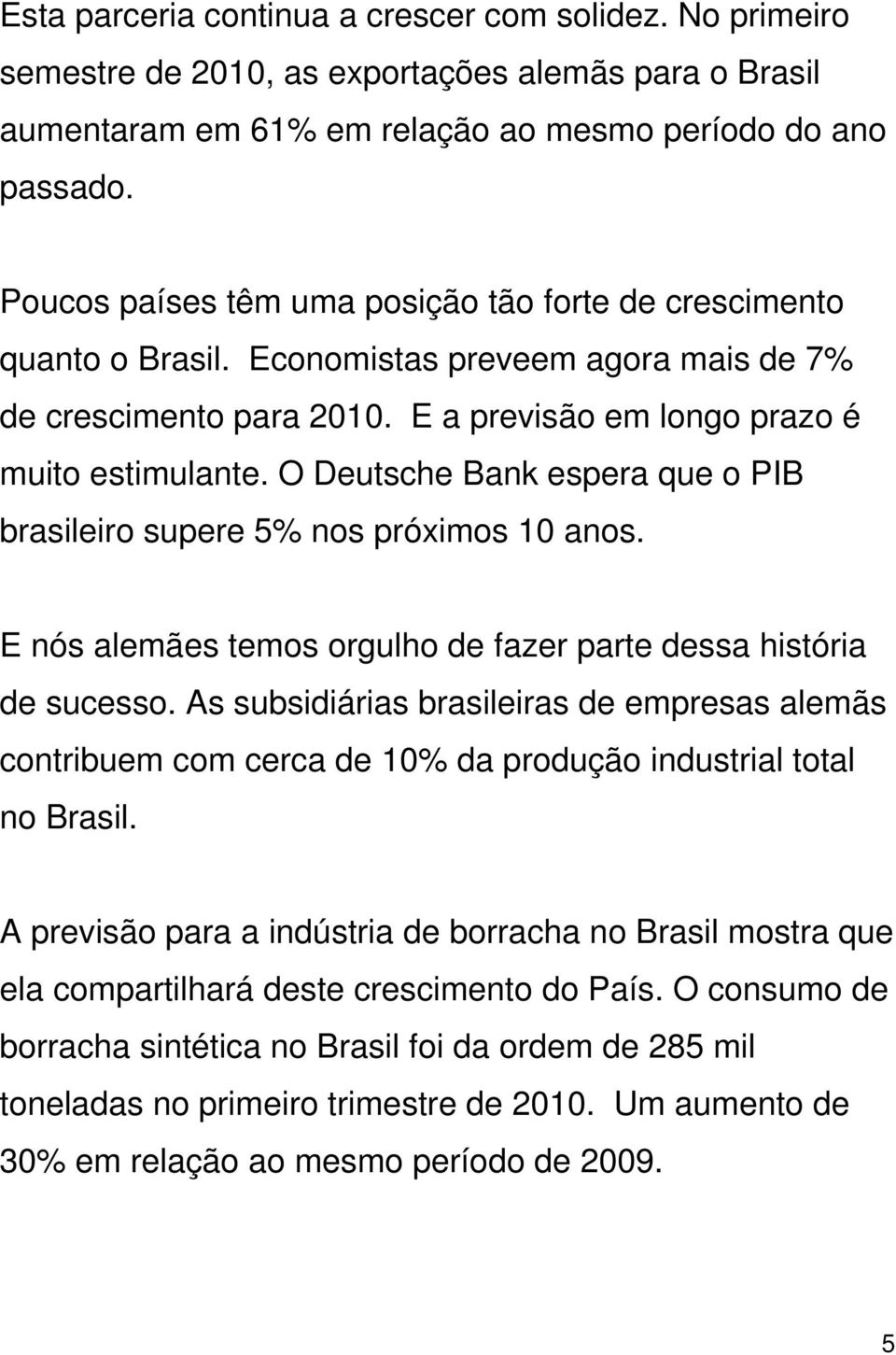 Esta parceria continua a crescer com solidez. No primeiro semestre de 2010, as exportações alemãs para o Brasil aumentaram em 61% em relação ao mesmo período do ano passado.

Poucos países têm uma posição tão forte de crescimento quanto o Brasil. Economistas preveem agora mais de 7% de crescimento para 2010. E a previsão em longo prazo é muito estimulante. O Deutsche Bank espera que o PIB brasileiro supere 5% nos próximos 10 anos.

E nós alemães temos orgulho de fazer parte dessa história de sucesso. As subsidiárias brasileiras de empresas alemãs contribuem com cerca de 10% da produção industrial total no Brasil.

A previsão para a indústria de borracha no Brasil mostra que ela compartilhará deste crescimento do País. O consumo de borracha sintética no Brasil foi da ordem de 285 mil toneladas no primeiro trimestre de 2010. Um aumento de 30% em relação ao mesmo período de 2009.

5